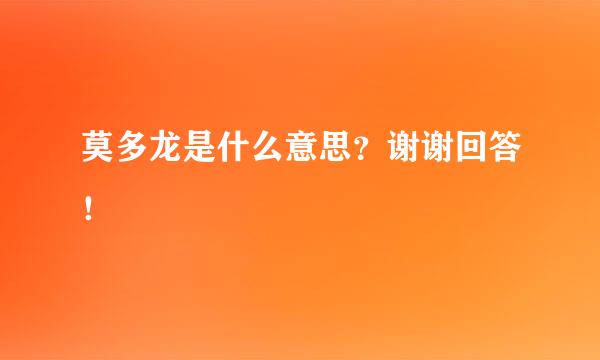 莫多龙是什么意思？谢谢回答！